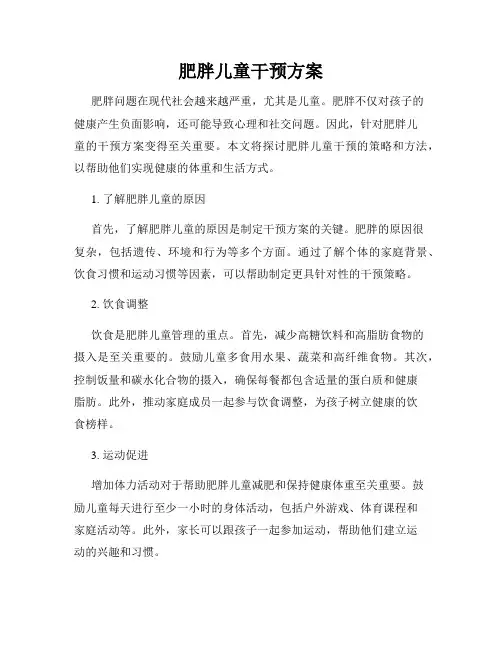 肥胖儿童干预方案

肥胖问题在现代社会越来越严重，尤其是儿童。肥胖不仅对孩子的健康产生负面影响，还可能导致心理和社交问题。因此，针对肥胖儿童的干预方案变得至关重要。本文将探讨肥胖儿童干预的策略和方法，以帮助他们实现健康的体重和生活方式。

1. 了解肥胖儿童的原因

首先，了解肥胖儿童的原因是制定干预方案的关键。肥胖的原因很复杂，包括遗传、环境和行为等多个方面。通过了解个体的家庭背景、饮食习惯和运动习惯等因素，可以帮助制定更具针对性的干预策略。

2. 饮食调整

饮食是肥胖儿童管理的重点。首先，减少高糖饮料和高脂肪食物的摄入是至关重要的。鼓励儿童多食用水果、蔬菜和高纤维食物。其次，控制饭量和碳水化合物的摄入，确保每餐都包含适量的蛋白质和健康脂肪。此外，推动家庭成员一起参与饮食调整，为孩子树立健康的饮食榜样。

3. 运动促进

增加体力活动对于帮助肥胖儿童减肥和保持健康体重至关重要。鼓励儿童每天进行至少一小时的身体活动，包括户外游戏、体育课程和家庭活动等。此外，家长可以跟孩子一起参加运动，帮助他们建立运动的兴趣和习惯。